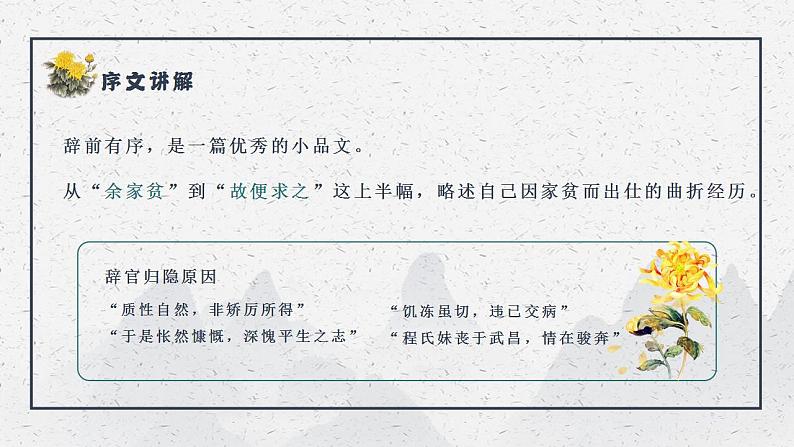 序文讲解

辞前有序，是一篇优秀的小品文。

从“余家贫”到“故便求之”这上半幅，略述自己因家贫而出仕的曲折经历。

辞官归隐原因

“质性自然，非矫厉所得”

“于是怅然慷慨，深愧平生之志”

“饥冻虽切，违己交病”

“程氏妹丧于武昌，情在骏奔”